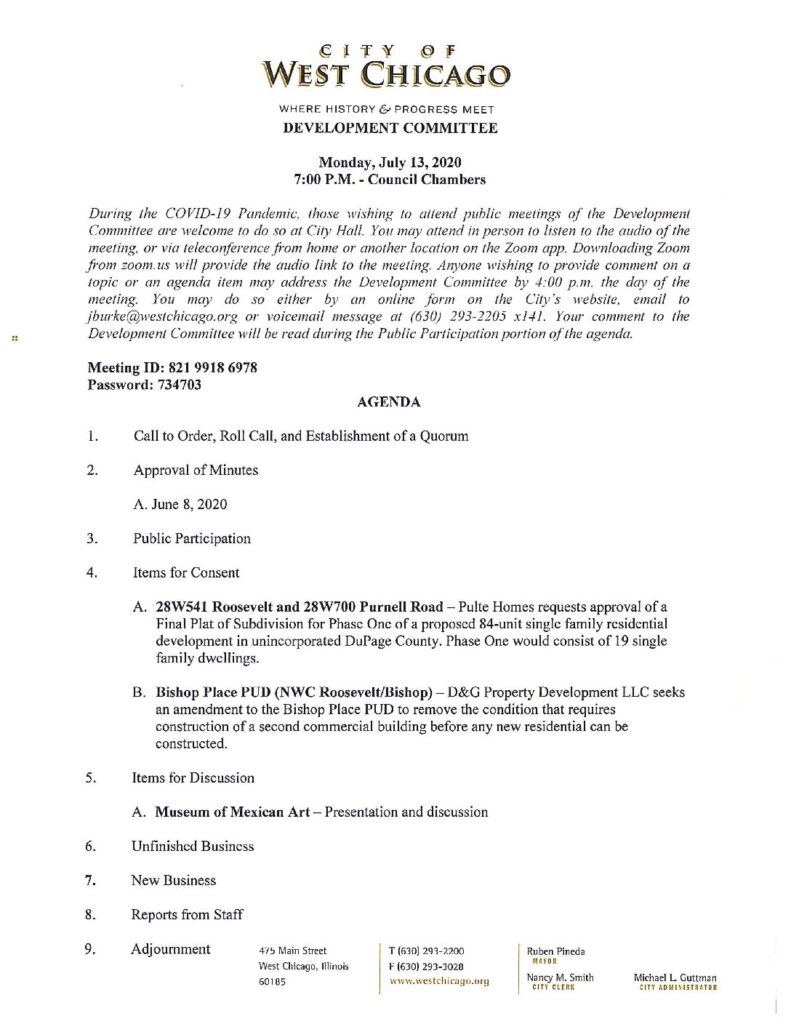 CITY OF
WEST CHICAGO

WHERE HISTORY & PROGRESS MEET

DEVELOPMENT COMMITTEE

Monday, July 13, 2020
7:00 P.M. - Council Chambers

During the COVID-19 Pandemic, those wishing to attend public meetings of the Development Committee are welcome to do so at City Hall. You may attend in person to listen to the audio of the meeting, or via teleconference from home or another location on the Zoom app. Downloading Zoom from zoom.us will provide the audio link to the meeting. Anyone wishing to provide comment on a topic or an agenda item may address the Development Committee by 4:00 p.m. the day of the meeting. You may do so either by an online form on the City's website, email to jburke@westchicago.org or voicemail message at (630) 293-2205 x141. Your comment to the Development Committee will be read during the Public Participation portion of the agenda.

Meeting ID: 821 9918 6978
Password: 734703

AGENDA

1. Call to Order, Roll Call, and Establishment of a Quorum

2. Approval of Minutes

A. June 8, 2020

3. Public Participation

4. Items for Consent

A. 28W541 Roosevelt and 28W700 Purnell Road – Pulte Homes requests approval of a Final Plat of Subdivision for Phase One of a proposed 84-unit single family residential development in unincorporated DuPage County. Phase One would consist of 19 single family dwellings.

B. Bishop Place PUD (NWC Roosevelt/Bishop) – D&G Property Development LLC seeks an amendment to the Bishop Place PUD to remove the condition that requires construction of a second commercial building before any new residential can be constructed.

5. Items for Discussion

A. Museum of Mexican Art – Presentation and discussion

6. Unfinished Business

7. New Business

8. Reports from Staff

9. Adjournment

475 Main Street
West Chicago, Illinois
60185

T (630) 293-2200
F (630) 293-3028
www.westchicago.org

Ruben Pineda
MAYOR

Nancy M. Smith
CITY CLERK

Michael L. Guttman
CITY ADMINISTRATOR